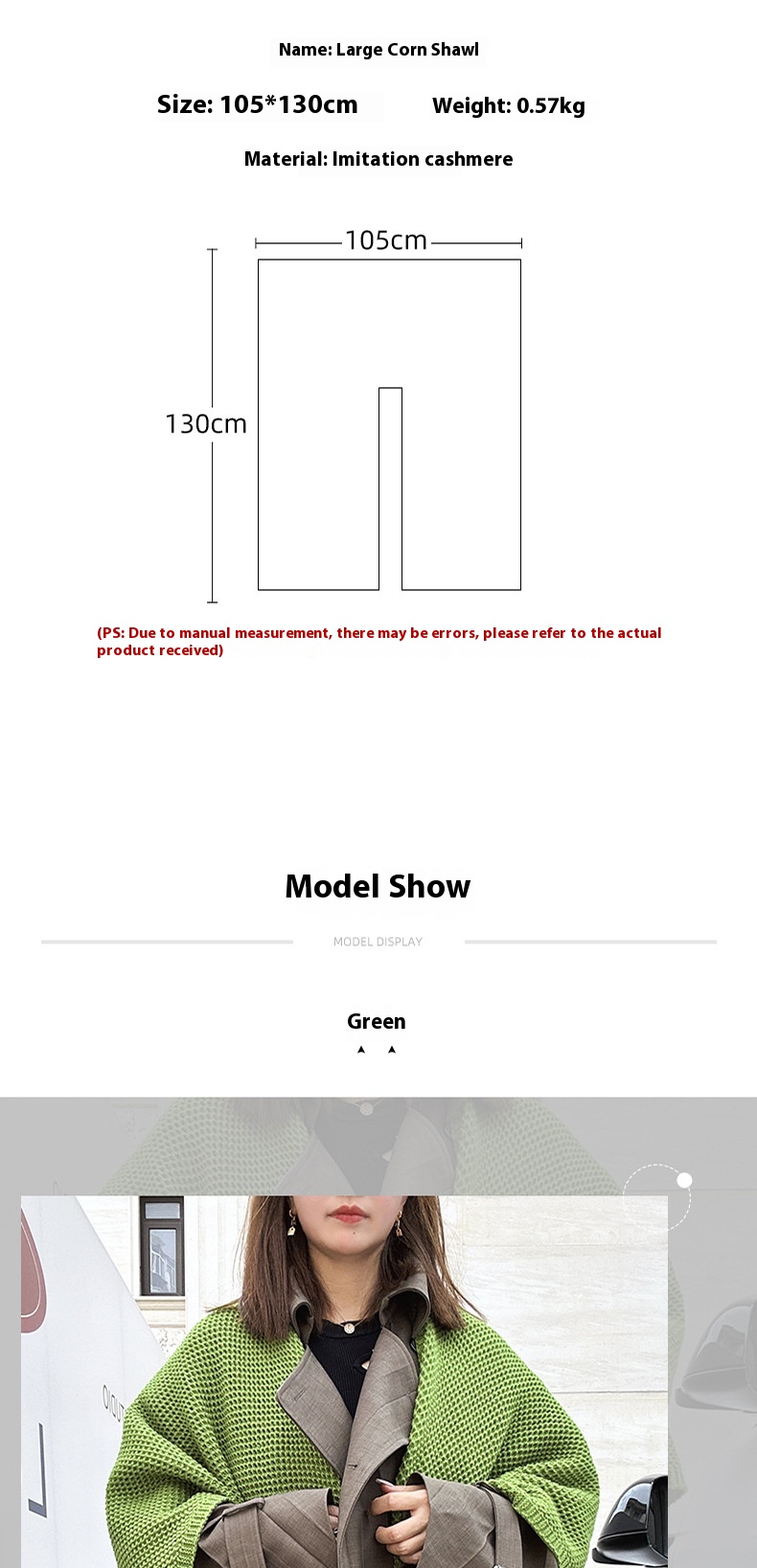 Name: Large Corn Shawl

Size: 105*130cm

Weight: 0.57kg

Material: Imitation cashmere

105cm

130cm

(PS: Due to manual measurement, there may be errors, please refer to the actual product received)

Model Show

MODEL DISPLAY

Green